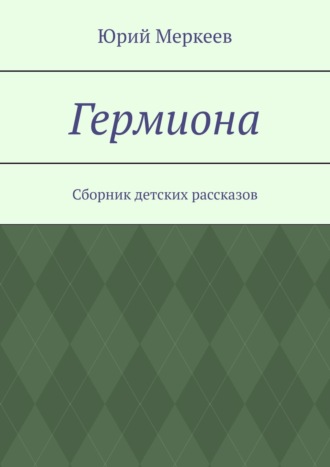 Юрий Меркеев

Гермиона

Сборник детских рассказов